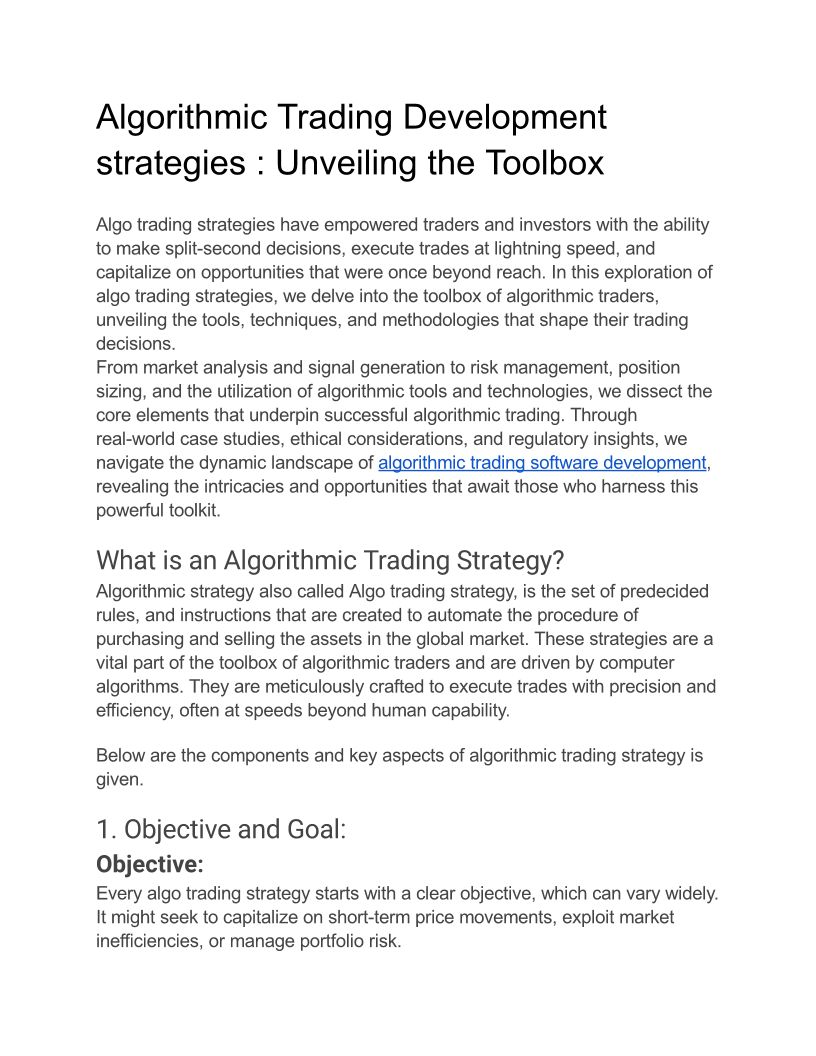 Algorithmic Trading Development strategies : Unveiling the Toolbox

Algo trading strategies have empowered traders and investors with the ability to make split-second decisions, execute trades at lightning speed, and capitalize on opportunities that were once beyond reach. In this exploration of algo trading strategies, we delve into the toolbox of algorithmic traders, unveiling the tools, techniques, and methodologies that shape their trading decisions.
From market analysis and signal generation to risk management, position sizing, and the utilization of algorithmic tools and technologies, we dissect the core elements that underpin successful algorithmic trading. Through real-world case studies, ethical considerations, and regulatory insights, we navigate the dynamic landscape of algorithmic trading software development, revealing the intricacies and opportunities that await those who harness this powerful toolkit.

What is an Algorithmic Trading Strategy?
Algorithmic strategy also called Algo trading strategy, is the set of predecided rules, and instructions that are created to automate the procedure of purchasing and selling the assets in the global market. These strategies are a vital part of the toolbox of algorithmic traders and are driven by computer algorithms. They are meticulously crafted to execute trades with precision and efficiency, often at speeds beyond human capability.

Below are the components and key aspects of algorithmic trading strategy is given.

1. Objective and Goal:
Objective:
Every algo trading strategy starts with a clear objective, which can vary widely. It might seek to capitalize on short-term price movements, exploit market inefficiencies, or manage portfolio risk.